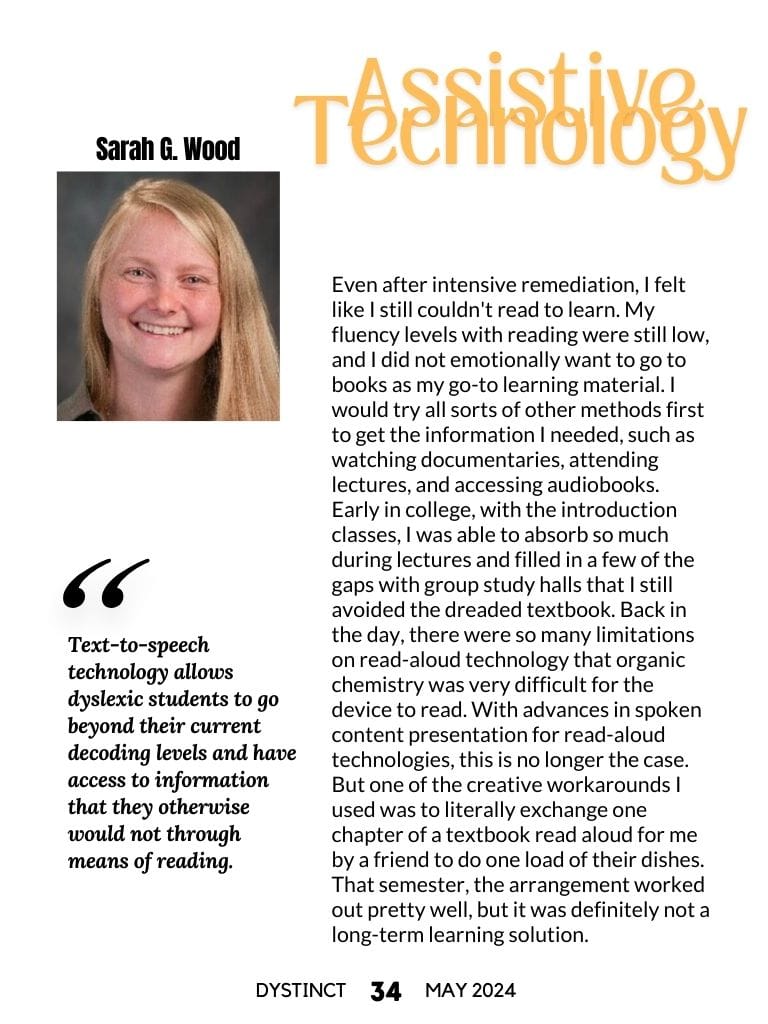 Assistive Technology

Sarah G. Wood

Even after intensive remediation, I felt like I still couldn't read to learn. My fluency levels with reading were still low, and I did not emotionally want to go to books as my go-to learning material. I would try all sorts of other methods first to get the information I needed, such as watching documentaries, attending lectures, and accessing audiobooks. Early in college, with the introduction classes, I was able to absorb so much during lectures and filled in a few of the gaps with group study halls that I still avoided the dreaded textbook. Back in the day, there were so many limitations on read-aloud technology that organic chemistry was very difficult for the device to read. With advances in spoken content presentation for read-aloud technologies, this is no longer the case. But one of the creative workarounds I used was to literally exchange one chapter of a textbook read aloud for me by a friend to do one load of their dishes. That semester, the arrangement worked out pretty well, but it was definitely not a long-term learning solution.

“

Text-to-speech technology allows dyslexic students to go beyond their current decoding levels and have access to information that they otherwise would not through means of reading.

DYSTINCT 34 MAY 2024